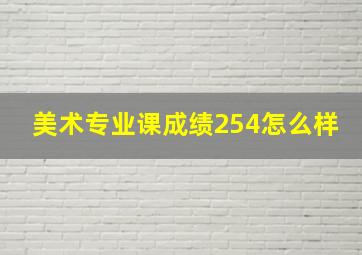 美术专业课成绩254怎么样